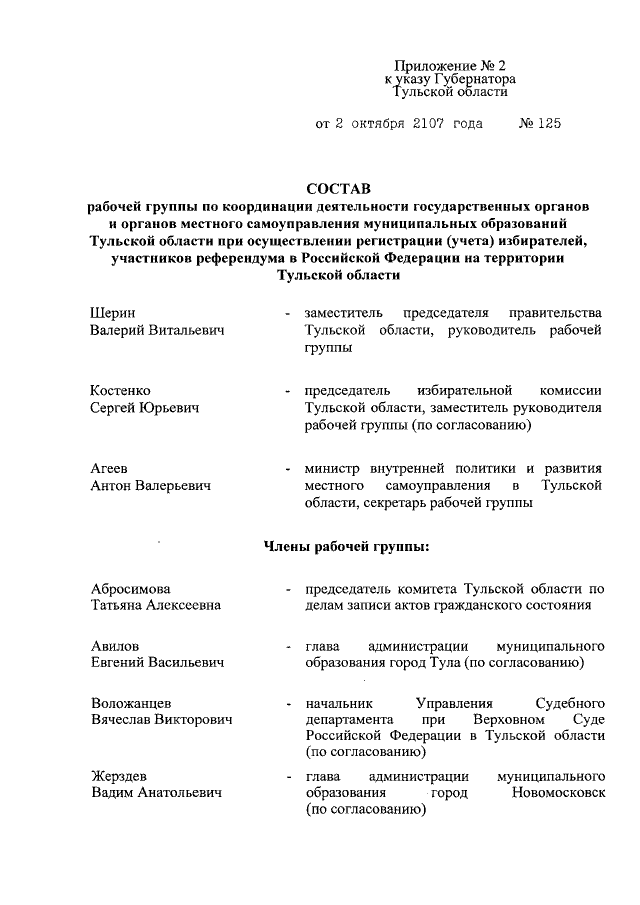 Приложение № 2
к указу Губернатора
Тульской области

от 2 октября 2107 года № 125

СОСТАВ
рабочей группы по координации деятельности государственных органов и органов местного самоуправления муниципальных образований Тульской области при осуществлении регистрации (учета) избирателей, участников референдума в Российской Федерации на территории Тульской области

Шерин
Валерий Витальевич - заместитель председателя правительства Тульской области, руководитель рабочей группы

Костенко
Сергей Юрьевич - председатель избирательной комиссии Тульской области, заместитель руководителя рабочей группы (по согласованию)

Агеев
Антон Валерьевич - министр внутренней политики и развития местного самоуправления в Тульской области, секретарь рабочей группы

Члены рабочей группы:

Абросимова
Татьяна Алексеевна - председатель комитета Тульской области по делам записи актов гражданского состояния

Авилов
Евгений Васильевич - глава администрации муниципального образования город Тула (по согласованию)

Воложанцев
Вячеслав Викторович - начальник Управления Судебного департамента при Верховном Суде Российской Федерации в Тульской области (по согласованию)

Жерздев
Вадим Анатольевич - глава администрации муниципального образования город Новомосковск (по согласованию)